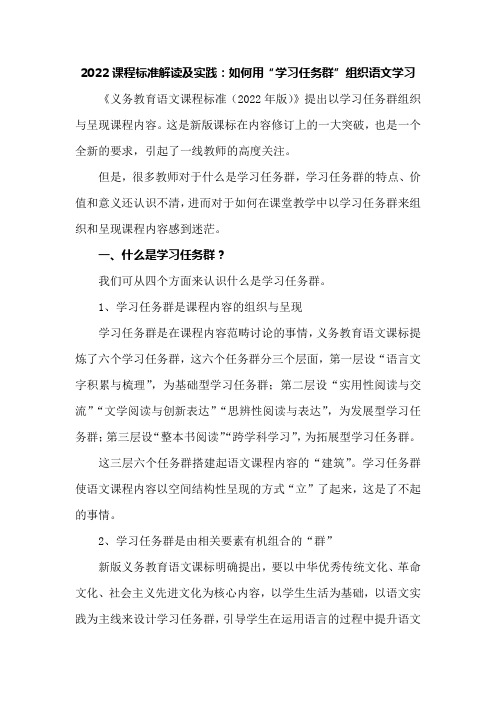 2022课程标准解读及实践：如何用“学习任务群”组织语文学习

《义务教育语文课程标准（2022年版）》提出以学习任务群组织与呈现课程内容。这是新版课标在内容修订上的一大突破，也是一个全新的要求，引起了一线教师的高度关注。

但是，很多教师对于什么是学习任务群，学习任务群的特点、价值和意义还认识不清，进而对于如何在课堂教学中以学习任务群来组织和呈现课程内容感到迷茫。

一、什么是学习任务群？

我们可从四个方面来认识什么是学习任务群。

1、学习任务群是课程内容的组织与呈现

学习任务群是在课程内容范畴讨论的事情，义务教育语文课标提炼了六个学习任务群，这六个任务群分三个层面，第一层设“语言文字积累与梳理”，为基础型学习任务群；第二层设“实用性阅读与交流”“文学阅读与创新表达”“思辨性阅读与表达”，为发展型学习任务群；第三层设“整本书阅读”“跨学科学习”，为拓展型学习任务群。

这三层六个任务群搭建起语文课程内容的“建筑”。学习任务群使语文课程内容以空间结构性呈现的方式“立”了起来，这是了不起的事情。

2、学习任务群是由相关要素有机组合的“群”

新版义务教育语文课标明确提出，要以中华优秀传统文化、革命文化、社会主义先进文化为核心内容，以学生生活为基础，以语文实践为主线来设计学习任务群，引导学生在运用语言的过程中提升语文